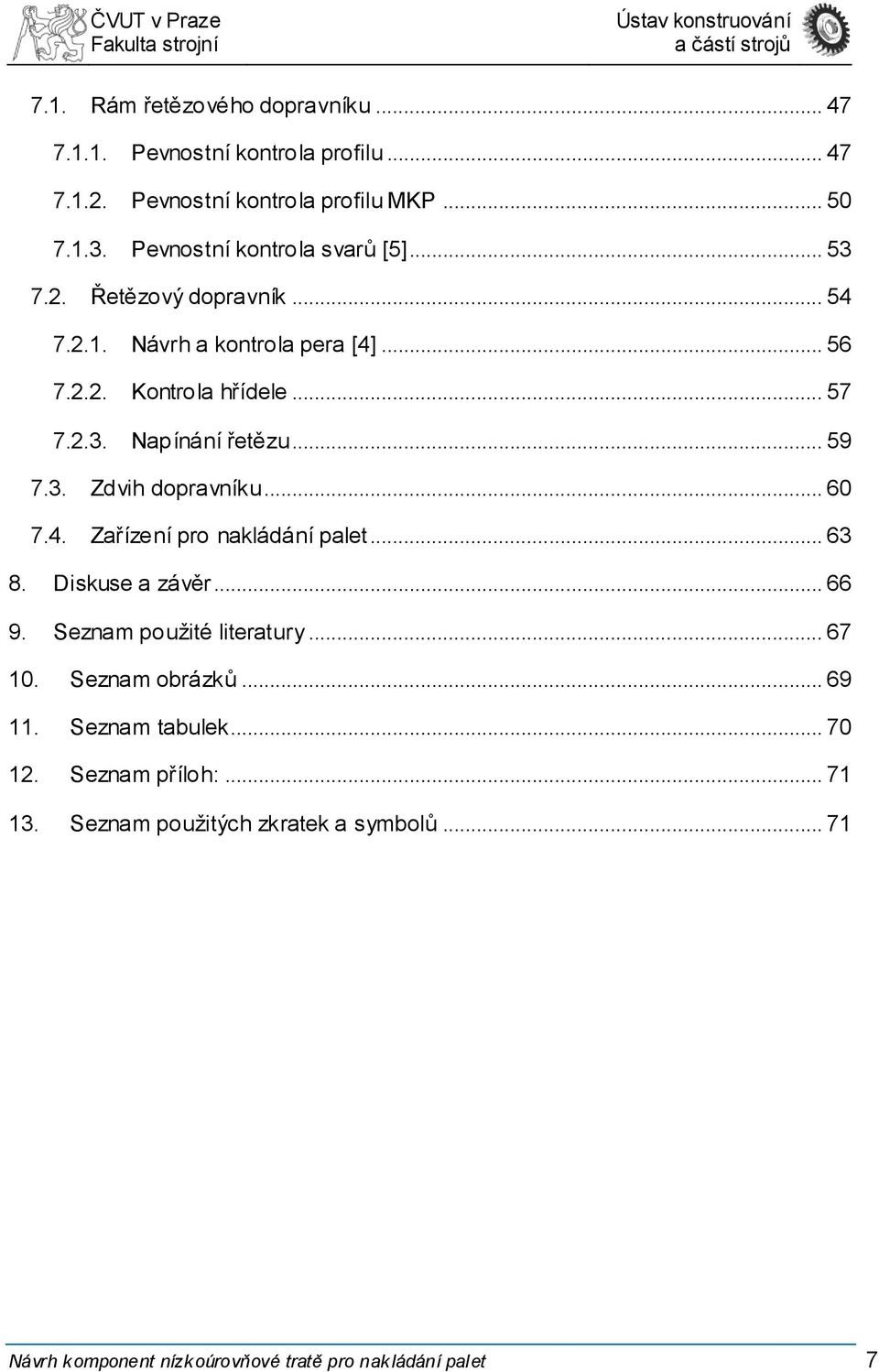 ČVUT v Praze
Fakulta strojní

Ústav konstruování
a částí strojů

7.1. Rám řetězového dopravníku ... 47
7.1.1. Pevnostní kontrola profilu ... 47
7.1.2. Pevnostní kontrola profilu MKP ... 50
7.1.3. Pevnostní kontrola svarů [5] ... 53
7.2. Řetězový dopravník ... 54
7.2.1. Návrh a kontrola pera [4] ... 56
7.2.2. Kontrola hřídele ... 57
7.2.3. Napínání řetězu ... 59
7.3. Zdvih dopravníku ... 60
7.4. Zařízení pro nakládání palet ... 63
8. Diskuse a závěr ... 66
9. Seznam použité literatury ... 67
10. Seznam obrázků ... 69
11. Seznam tabulek ... 70
12. Seznam příloh: ... 71
13. Seznam použitých zkratek a symbolů ... 71

Návrh komponent nízkoúrovňové tratě pro nakládání palet 7